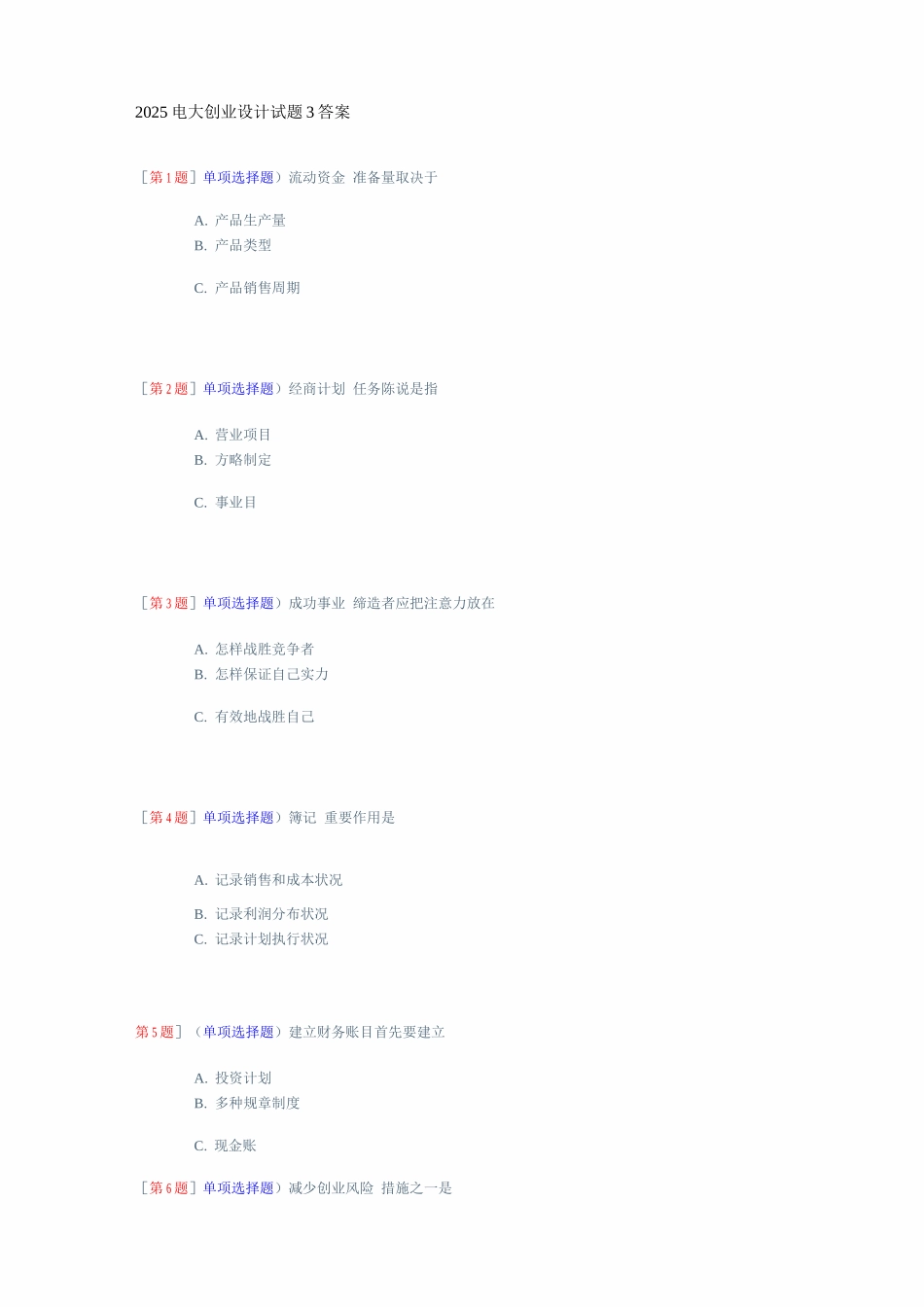 2025 电大创业设计试题 3 答案

［第 1 题］单项选择题）流动资金 准备量取决于

A. 产品生产量
B. 产品类型

C. 产品销售周期

［第 2 题］单项选择题）经商计划 任务陈说是指

A. 营业项目
B. 方略制定

C. 事业目

［第 3 题］单项选择题）成功事业 缔造者应把注意力放在

A. 怎样战胜竞争者
B. 怎样保证自己实力

C. 有效地战胜自己

［第 4 题］单项选择题）簿记 重要作用是

A. 记录销售和成本状况

B. 记录利润分布状况
C. 记录计划执行状况

第 5 题］（单项选择题）建立财务账目首先要建立

A. 投资计划
B. 多种规章制度

C. 现金账

［第 6 题］单项选择题）减少创业风险 措施之一是